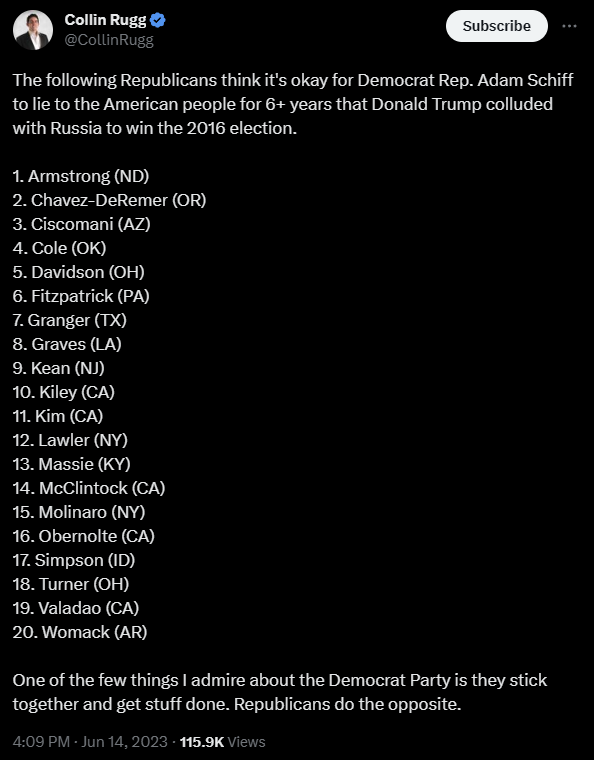 Collin Rugg
@CollinRugg

Subscribe

The following Republicans think it's okay for Democrat Rep. Adam Schiff to lie to the American people for 6+ years that Donald Trump colluded with Russia to win the 2016 election.

1. Armstrong (ND)
2. Chavez-DeRemer (OR)
3. Ciscomani (AZ)
4. Cole (OK)
5. Davidson (OH)
6. Fitzpatrick (PA)
7. Granger (TX)
8. Graves (LA)
9. Kean (NJ)
10. Kiley (CA)
11. Kim (CA)
12. Lawler (NY)
13. Massie (KY)
14. McClintock (CA)
15. Molinaro (NY)
16. Obernolte (CA)
17. Simpson (ID)
18. Turner (OH)
19. Valadao (CA)
20. Womack (AR)

One of the few things I admire about the Democrat Party is they stick together and get stuff done. Republicans do the opposite.

4:09 PM · Jun 14, 2023 · 115.9K Views